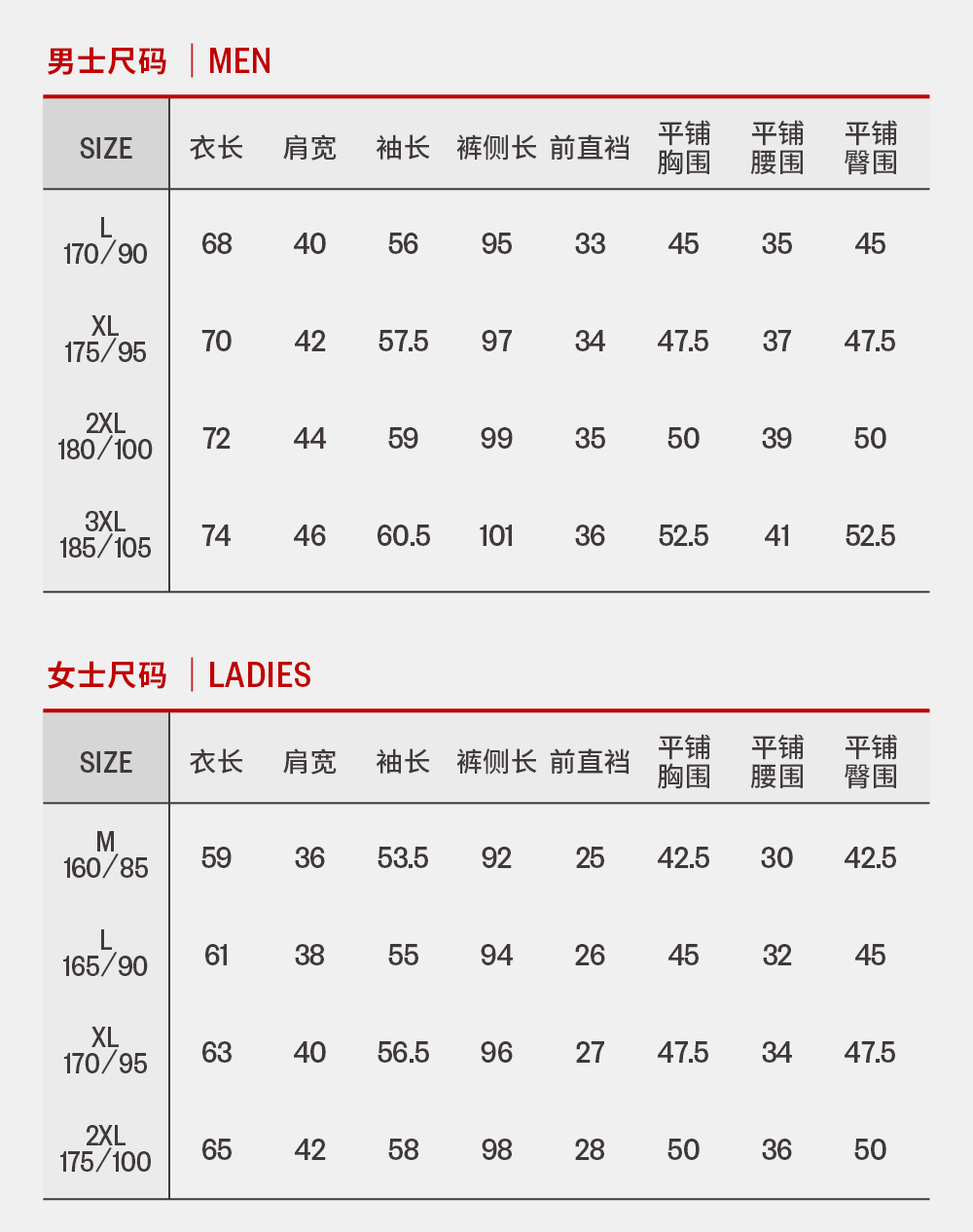 男士尺码 | MEN

| SIZE | 衣长 | 肩宽 | 袖长 | 裤侧长 | 前直裆 | 平铺胸围 | 平铺腰围 | 平铺臀围 |
|---|---|---|---|---|---|---|---|---|
| L 170/90 | 68 | 40 | 56 | 95 | 33 | 45 | 35 | 45 |
| XL 175/95 | 70 | 42 | 57.5 | 97 | 34 | 47.5 | 37 | 47.5 |
| 2XL 180/100 | 72 | 44 | 59 | 99 | 35 | 50 | 39 | 50 |
| 3XL 185/105 | 74 | 46 | 60.5 | 101 | 36 | 52.5 | 41 | 52.5 |

女士尺码 | LADIES

| SIZE | 衣长 | 肩宽 | 袖长 | 裤侧长 | 前直裆 | 平铺胸围 | 平铺腰围 | 平铺臀围 |
|---|---|---|---|---|---|---|---|---|
| M 160/85 | 59 | 36 | 53.5 | 92 | 25 | 42.5 | 30 | 42.5 |
| L 165/90 | 61 | 38 | 55 | 94 | 26 | 45 | 32 | 45 |
| XL 170/95 | 63 | 40 | 56.5 | 96 | 27 | 47.5 | 34 | 47.5 |
| 2XL 175/100 | 65 | 42 | 58 | 98 | 28 | 50 | 36 | 50 |